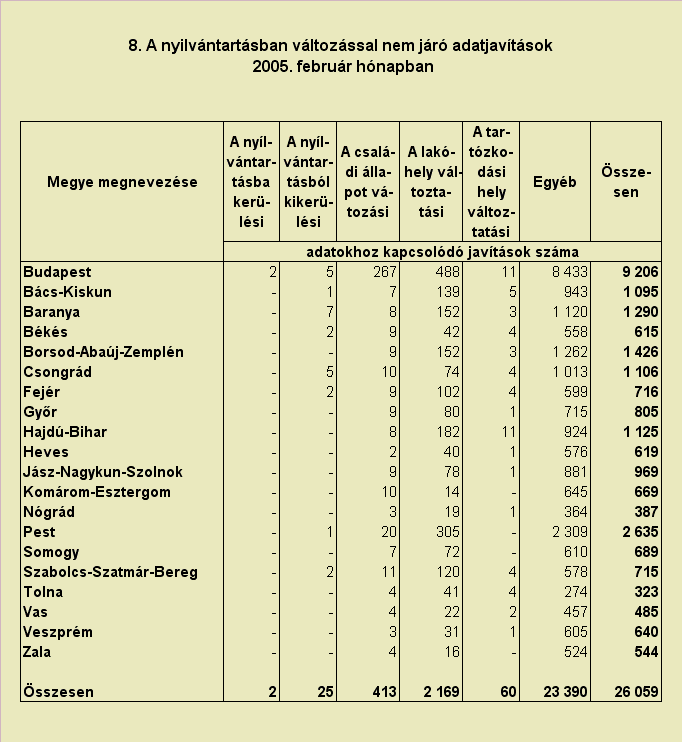 8. A nyilvántartásban változással nem járó adatjavítások
2005. február hónapban

| Megye megnevezése | A nyílvántartásba kerülési | A nyílvántartásból kikerülési | A családi állapot változási | A lakóhely változtatási | A tartózkodási hely változtatási | Egyéb | Összesen |
|---|---|---|---|---|---|---|---|
| | adatokhoz kapcsolódó javítások száma | | | | | | |
| Budapest | 2 | 5 | 267 | 488 | 11 | 8 433 | 9 206 |
| Bács-Kiskun | - | 1 | 7 | 139 | 5 | 943 | 1 095 |
| Baranya | - | 7 | 8 | 152 | 3 | 1 120 | 1 290 |
| Békés | - | 2 | 9 | 42 | 4 | 558 | 615 |
| Borsod-Abaúj-Zemplén | - | - | 9 | 152 | 3 | 1 262 | 1 426 |
| Csongrád | - | 5 | 10 | 74 | 4 | 1 013 | 1 106 |
| Fejér | - | 2 | 9 | 102 | 4 | 599 | 716 |
| Győr | - | - | 9 | 80 | 1 | 715 | 805 |
| Hajdú-Bihar | - | - | 8 | 182 | 11 | 924 | 1 125 |
| Heves | - | - | 2 | 40 | 1 | 576 | 619 |
| Jász-Nagykun-Szolnok | - | - | 9 | 78 | 1 | 881 | 969 |
| Komárom-Esztergom | - | - | 10 | 14 | - | 645 | 669 |
| Nógrád | - | - | 3 | 19 | 1 | 364 | 387 |
| Pest | - | 1 | 20 | 305 | - | 2 309 | 2 635 |
| Somogy | - | - | 7 | 72 | - | 610 | 689 |
| Szabolcs-Szatmár-Bereg | - | 2 | 11 | 120 | 4 | 578 | 715 |
| Tolna | - | - | 4 | 41 | 4 | 274 | 323 |
| Vas | - | - | 4 | 22 | 2 | 457 | 485 |
| Veszprém | - | - | 3 | 31 | 1 | 605 | 640 |
| Zala | - | - | 4 | 16 | - | 524 | 544 |
| Összesen | 2 | 25 | 413 | 2 169 | 60 | 23 390 | 26 059 |